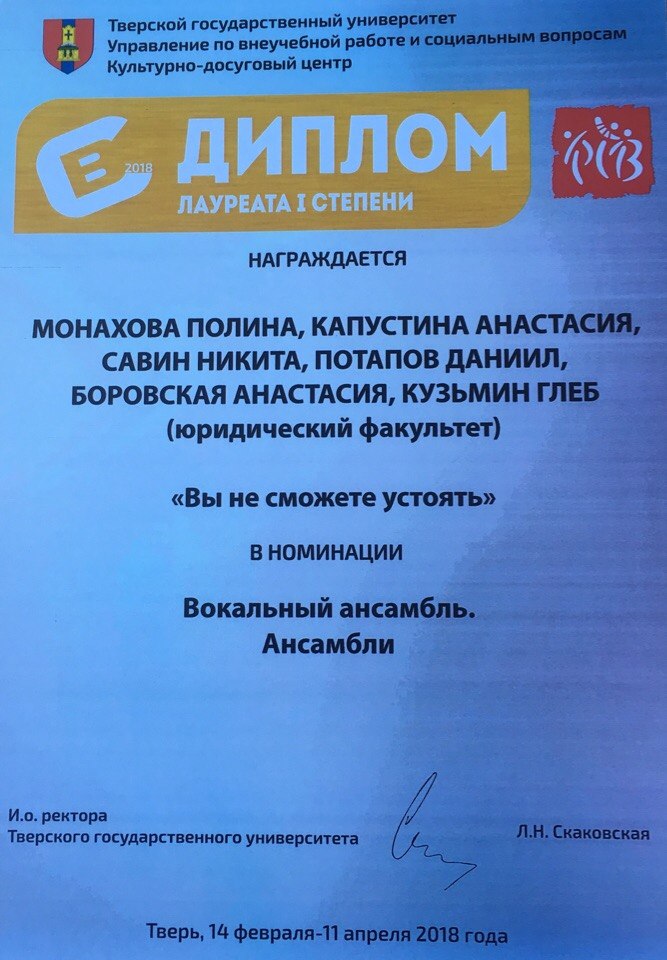 Тверской государственный университет
Управление по внеучебной работе и социальным вопросам
Культурно-досуговый центр

2018
ДИПЛОМ
ЛАУРЕАТА I СТЕПЕНИ

РСВ

НАГРАЖДАЕТСЯ

МОНАХОВА ПОЛИНА, КАПУСТИНА АНАСТАСИЯ, САВИН НИКИТА, ПОТАПОВ ДАНИИЛ, БОРОВСКАЯ АНАСТАСИЯ, КУЗЬМИН ГЛЕБ
(юридический факультет)

«Вы не сможете устоять»

В НОМИНАЦИИ

Вокальный ансамбль.
Ансамбли

И.о. ректора
Тверского государственного университета

Л.Н. Скаковская

Тверь, 14 февраля-11 апреля 2018 года